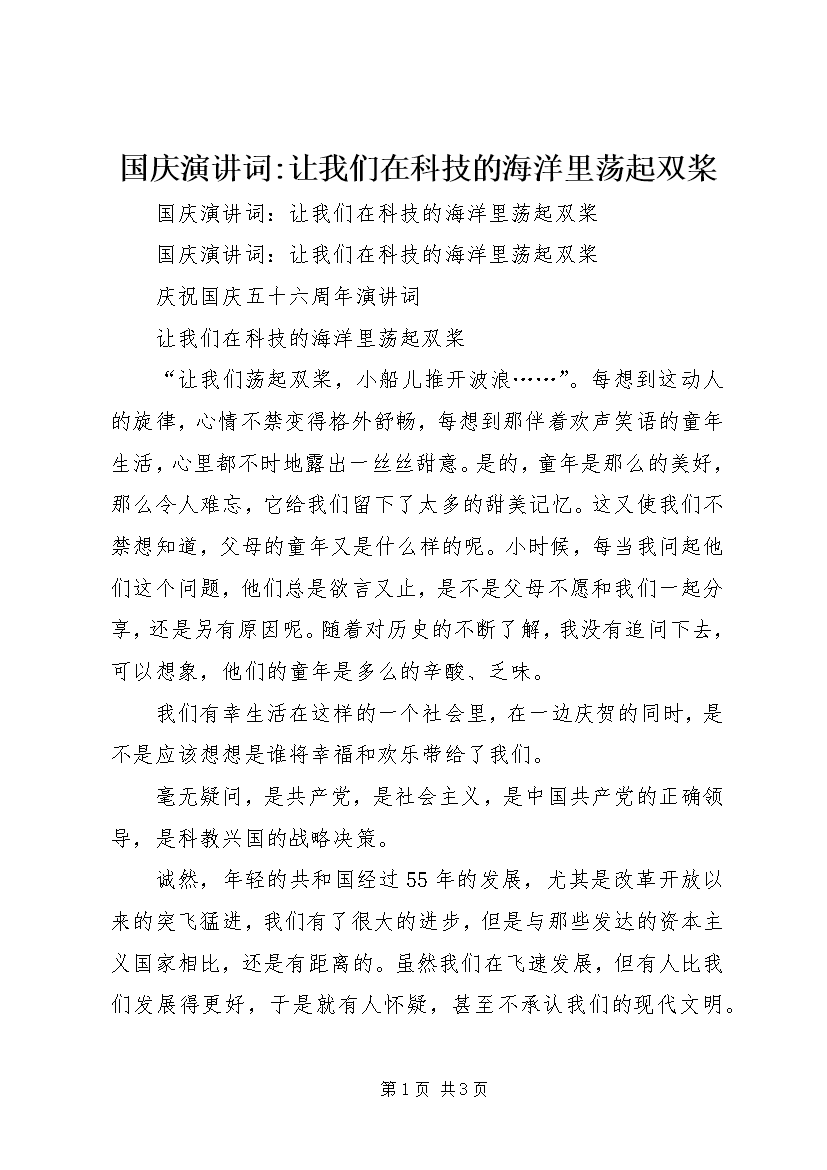 国庆演讲词:让我们在科技的海洋里荡起双桨

国庆演讲词：让我们在科技的海洋里荡起双桨

国庆演讲词：让我们在科技的海洋里荡起双桨

庆祝国庆五十六周年演讲词

让我们在科技的海洋里荡起双桨

“让我们荡起双桨，小船儿推开波浪……”。每想到这动人的旋律，心情不禁变得格外舒畅，每想到那伴着欢声笑语的童年生活，心里都不时地露出一丝丝甜意。是的，童年是那么的美好，那么令人难忘，它给我们留下了太多的甜美记忆。这又使我们不禁想知道，父母的童年又是什么样的呢。小时候，每当我问起他们这个问题，他们总是欲言又止，是不是父母不愿和我们一起分享，还是另有原因呢。随着对历史的不断了解，我没有追问下去，可以想象，他们的童年是多么的辛酸、乏味。

我们有幸生活在这样的一个社会里，在一边庆贺的同时，是不是应该想想是谁将幸福和欢乐带给了我们。

毫无疑问，是共产党，是社会主义，是中国共产党的正确领导，是科教兴国的战略决策。

诚然，年轻的共和国经过55年的发展，尤其是改革开放以来的突飞猛进，我们有了很大的进步，但是与那些发达的资本主义国家相比，还是有距离的。虽然我们在飞速发展，但有人比我们发展得更好，于是就有人怀疑，甚至不承认我们的现代文明。

第1页 共3页